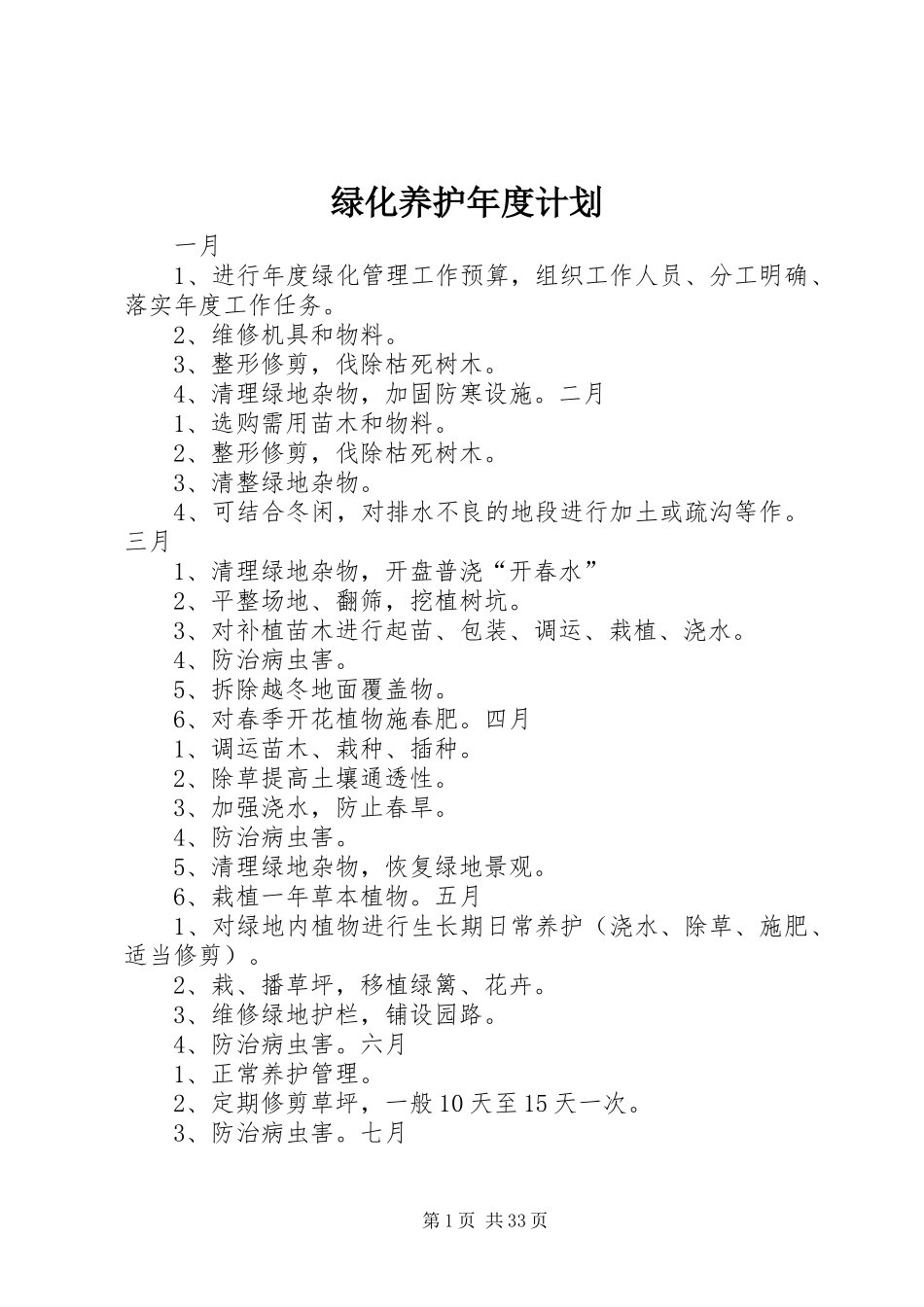 绿化养护年度计划

一月

1、进行年度绿化管理工作预算，组织工作人员、分工明确、落实年度工作任务。

2、维修机具和物料。

3、整形修剪，伐除枯死树木。

4、清理绿地杂物，加固防寒设施。二月

1、选购需用苗木和物料。

2、整形修剪，伐除枯死树木。

3、清整绿地杂物。

4、可结合冬闲，对排水不良的地段进行加土或疏沟等作。三月

1、清理绿地杂物，开盘普浇“开春水”

2、平整场地、翻筛，挖植树坑。

3、对补植苗木进行起苗、包装、调运、栽植、浇水。

4、防治病虫害。

5、拆除越冬地面覆盖物。

6、对春季开花植物施春肥。四月

1、调运苗木、栽种、插种。

2、除草提高土壤通透性。

3、加强浇水，防止春旱。

4、防治病虫害。

5、清理绿地杂物，恢复绿地景观。

6、栽植一年草本植物。五月

1、对绿地内植物进行生长期日常养护（浇水、除草、施肥、适当修剪）。

2、栽、播草坪，移植绿篱、花卉。

3、维修绿地护栏，铺设园路。

4、防治病虫害。六月

1、正常养护管理。

2、定期修剪草坪，一般10天至15天一次。

3、防治病虫害。七月

第1页 共33页